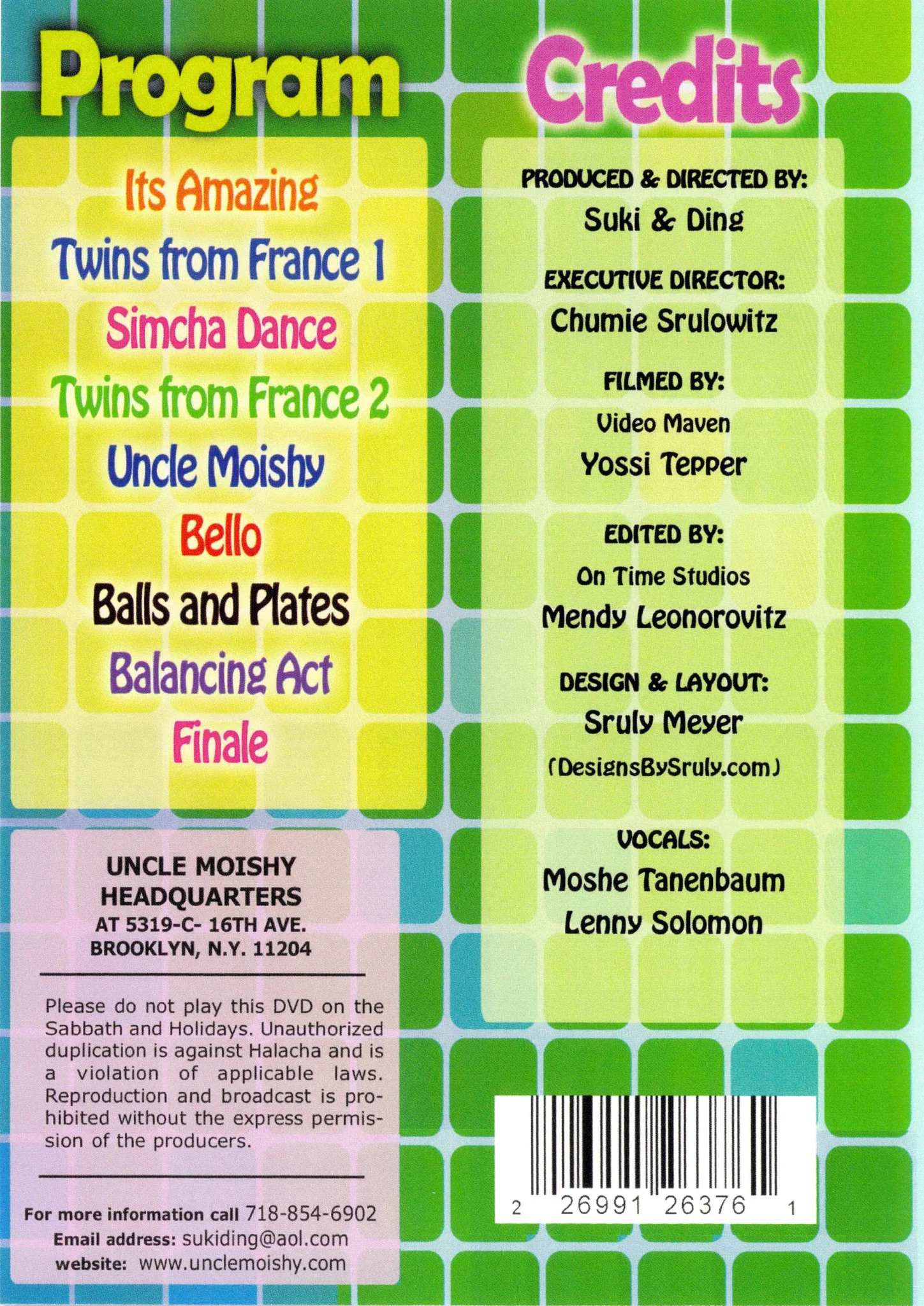 Program

Its Amazing
Twins from France 1
Simcha Dance
Twins from France 2
Uncle Moishy
Bello
Balls and Plates
Balancing Act
Finale

UNCLE MOISHY HEADQUARTERS
AT 5319-C- 16TH AVE.
BROOKLYN, N.Y. 11204

Please do not play this DVD on the Sabbath and Holidays. Unauthorized duplication is against Halacha and is a violation of applicable laws. Reproduction and broadcast is prohibited without the express permission of the producers.

For more information call 718-854-6902
Email address: sukiding@aol.com
website: www.unclemoishy.com

Credits

PRODUCED & DIRECTED BY:
Suki & Ding

EXECUTIVE DIRECTOR:
Chumie Srulowitz

FILMED BY:
Video Maven
Yossi Tepper

EDITED BY:
On Time Studios
Mendy Leonorovitz

DESIGN & LAYOUT:
Sruly Meyer
(DesignsBySruly.com)

VOCALS:
Moshe Tanenbaum
Lenny Solomon

2 26991 26376 1